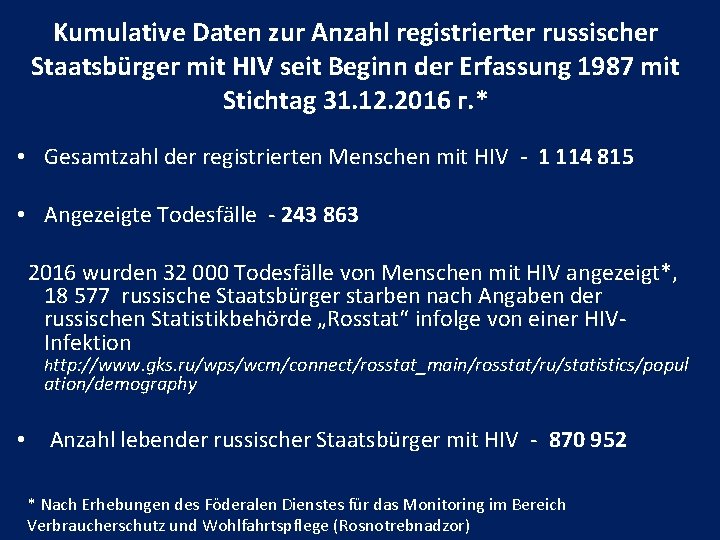 Kumulative Daten zur Anzahl registrierter russischer Staatsbürger mit HIV seit Beginn der Erfassung 1987 mit Stichtag 31.12.2016 г.*

• Gesamtzahl der registrierten Menschen mit HIV - 1 114 815

• Angezeigte Todesfälle - 243 863

2016 wurden 32 000 Todesfälle von Menschen mit HIV angezeigt*, 18 577 russische Staatsbürger starben nach Angaben der russischen Statistikbehörde „Rosstat“ infolge von einer HIV-Infektion http://www.gks.ru/wps/wcm/connect/rosstat_main/rosstat/ru/statistics/population/demography

• Anzahl lebender russischer Staatsbürger mit HIV - 870 952

* Nach Erhebungen des Föderalen Dienstes für das Monitoring im Bereich Verbraucherschutz und Wohlfahrtspflege (Rosnotrebnadzor)